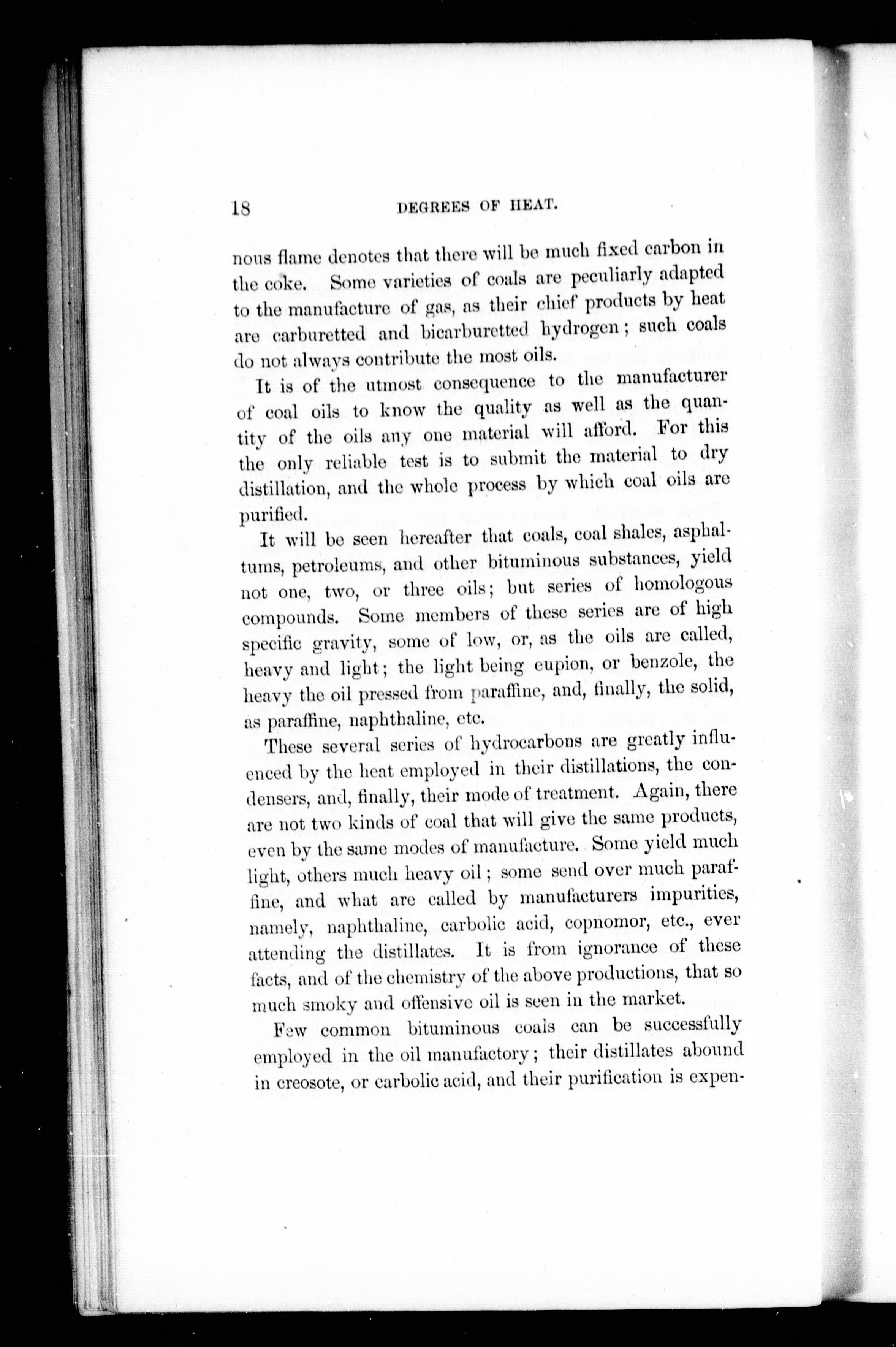 18 DEGREES OF HEAT.

nous flame denotes that there will be much fixed carbon in the coke. Some varieties of coals are peculiarly adapted to the manufacture of gas, as their chief products by heat are carburetted and bicarburetted hydrogen; such coals do not always contribute the most oils.

It is of the utmost consequence to the manufacturer of coal oils to know the quality as well as the quantity of the oils any one material will afford. For this the only reliable test is to submit the material to dry distillation, and the whole process by which coal oils are purified.

It will be seen hereafter that coals, coal shales, asphaltums, petroleums, and other bituminous substances, yield not one, two, or three oils; but series of homologous compounds. Some members of these series are of high specific gravity, some of low, or, as the oils are called, heavy and light; the light being eupion, or benzole, the heavy the oil pressed from paraffine, and, finally, the solid, as paraffine, naphthaline, etc.

These several series of hydrocarbons are greatly influenced by the heat employed in their distillations, the condensers, and, finally, their mode of treatment. Again, there are not two kinds of coal that will give the same products, even by the same modes of manufacture. Some yield much light, others much heavy oil; some send over much paraffine, and what are called by manufacturers impurities, namely, naphthaline, carbolic acid, copnomor, etc., ever attending the distillates. It is from ignorance of these facts, and of the chemistry of the above productions, that so much smoky and offensive oil is seen in the market.

Few common bituminous coals can be successfully employed in the oil manufactory; their distillates abound in creosote, or carbolic acid, and their purification is expen-